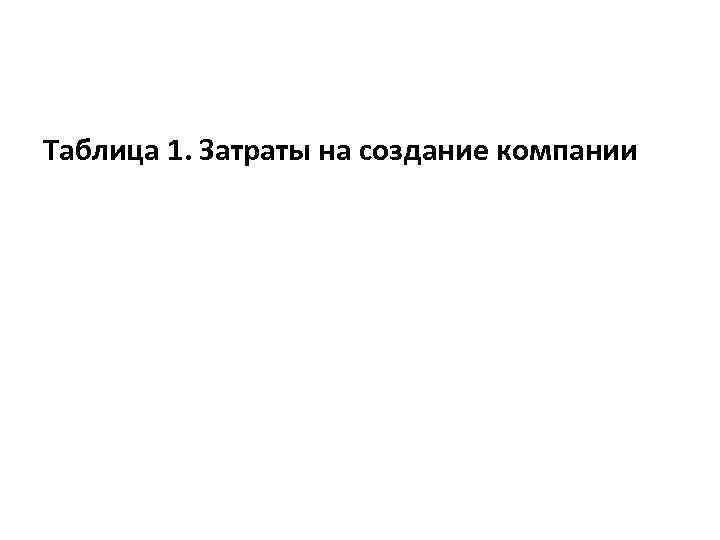 Таблица 1. Затраты на создание компании